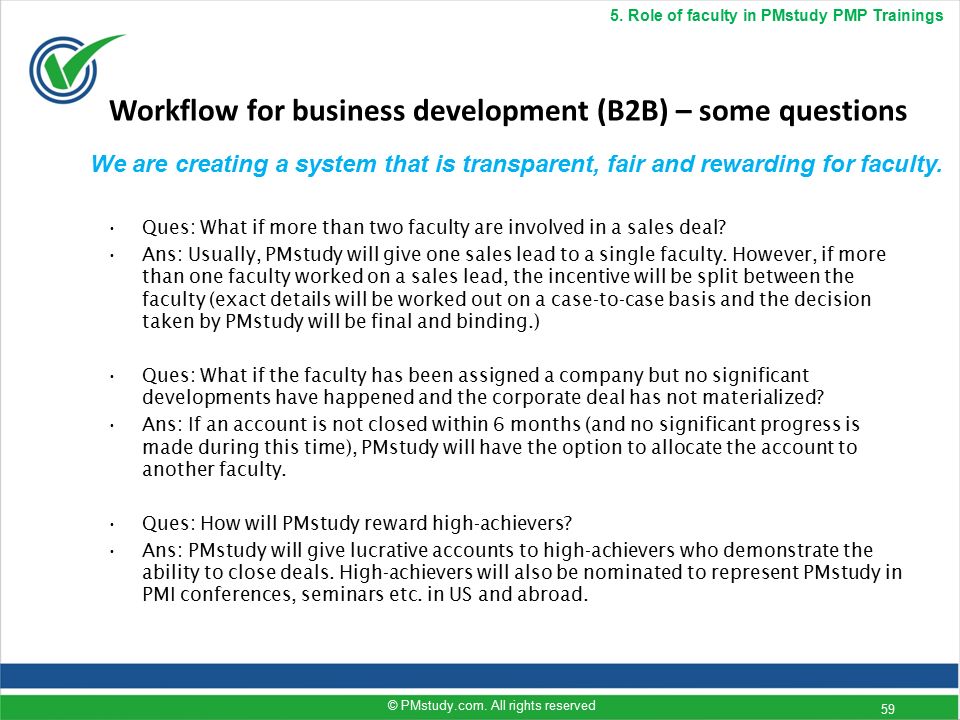 5. Role of faculty in PMstudy PMP Trainings

Workflow for business development (B2B) – some questions

We are creating a system that is transparent, fair and rewarding for faculty.

• Ques: What if more than two faculty are involved in a sales deal?
• Ans: Usually, PMstudy will give one sales lead to a single faculty. However, if more than one faculty worked on a sales lead, the incentive will be split between the faculty (exact details will be worked out on a case-to-case basis and the decision taken by PMstudy will be final and binding.)

• Ques: What if the faculty has been assigned a company but no significant developments have happened and the corporate deal has not materialized?
• Ans: If an account is not closed within 6 months (and no significant progress is made during this time), PMstudy will have the option to allocate the account to another faculty.

• Ques: How will PMstudy reward high-achievers?
• Ans: PMstudy will give lucrative accounts to high-achievers who demonstrate the ability to close deals. High-achievers will also be nominated to represent PMstudy in PMI conferences, seminars etc. in US and abroad.

© PMstudy.com. All rights reserved

59